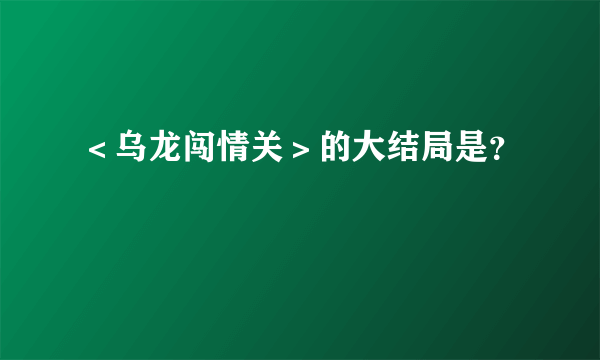 ＜乌龙闯情关＞的大结局是?